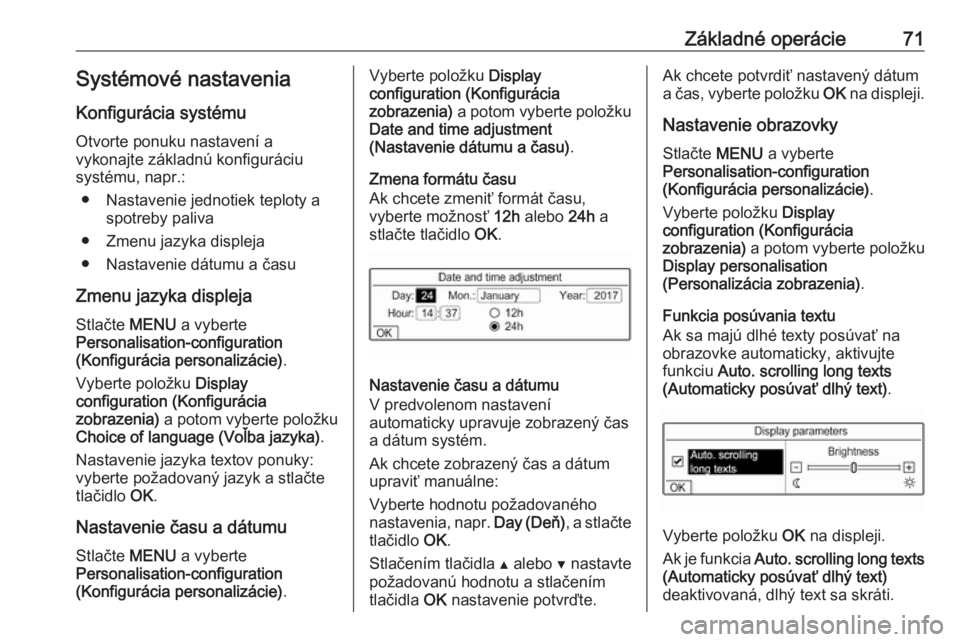 Základné operácie 71

Systémové nastavenia

Konfigurácia systému

Otvorte ponuku nastavení a vykonajte základnú konfiguráciu systému, napr.:

● Nastavenie jednotiek teploty a spotreby paliva

● Zmenu jazyka displeja

● Nastavenie dátumu a času

Zmenu jazyka displeja

Stlačte MENU a vyberte Personalisation-configuration (Konfigurácia personalizácie).

Vyberte položku Display configuration (Konfigurácia zobrazenia) a potom vyberte položku Choice of language (Voľba jazyka).

Nastavenie jazyka textov ponuky: vyberte požadovaný jazyk a stlačte tlačidlo OK.

Nastavenie času a dátumu

Stlačte MENU a vyberte Personalisation-configuration (Konfigurácia personalizácie).

Vyberte položku Display configuration (Konfigurácia zobrazenia) a potom vyberte položku Date and time adjustment (Nastavenie dátumu a času).

Zmena formátu času
Ak chcete zmeniť formát času, vyberte možnosť 12h alebo 24h a stlačte tlačidlo OK.

Date and time adjustment
Day: 24 Mon.: January Year: 2017
Hour: 14 : 37 12h 24h
OK

Nastavenie času a dátumu
V predvolenom nastavení automaticky upravuje zobrazený čas a dátum systém.

Ak chcete zobrazený čas a dátum upraviť manuálne:

Vyberte hodnotu požadovaného nastavenia, napr. Day (Deň), a stlačte tlačidlo OK.

Stlačením tlačidla ▲ alebo ▼ nastavte požadovanú hodnotu a stlačením tlačidla OK nastavenie potvrďte.

Ak chcete potvrdiť nastavený dátum a čas, vyberte položku OK na displeji.

Nastavenie obrazovky

Stlačte MENU a vyberte Personalisation-configuration (Konfigurácia personalizácie).

Vyberte položku Display configuration (Konfigurácia zobrazenia) a potom vyberte položku Display personalisation (Personalizácia zobrazenia).

Funkcia posúvania textu
Ak sa majú dlhé texty posúvať na obrazovke automaticky, aktivujte funkciu Auto. scrolling long texts (Automaticky posúvať dlhý text).

Display parameters
Auto. scrolling long texts
Brightness
OK

Vyberte položku OK na displeji.

Ak je funkcia Auto. scrolling long texts (Automaticky posúvať dlhý text) deaktivovaná, dlhý text sa skráti.

carmanualsonline.info